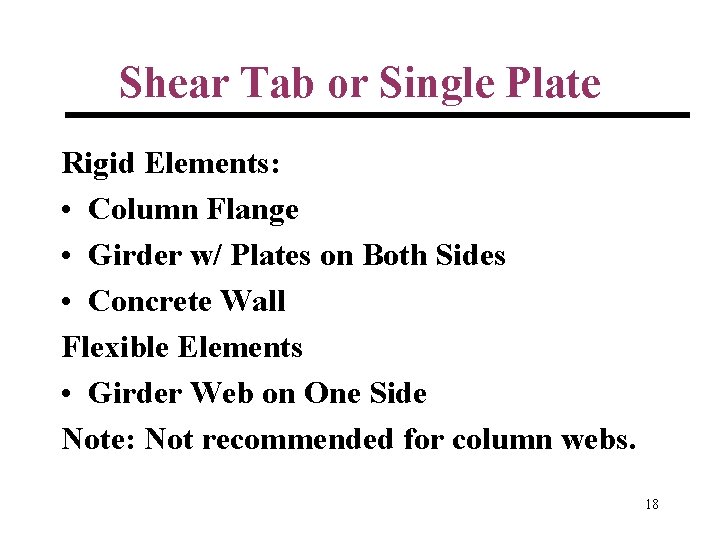 Shear Tab or Single Plate

Rigid Elements:

• Column Flange
• Girder w/ Plates on Both Sides
• Concrete Wall

Flexible Elements

• Girder Web on One Side

Note: Not recommended for column webs.

18